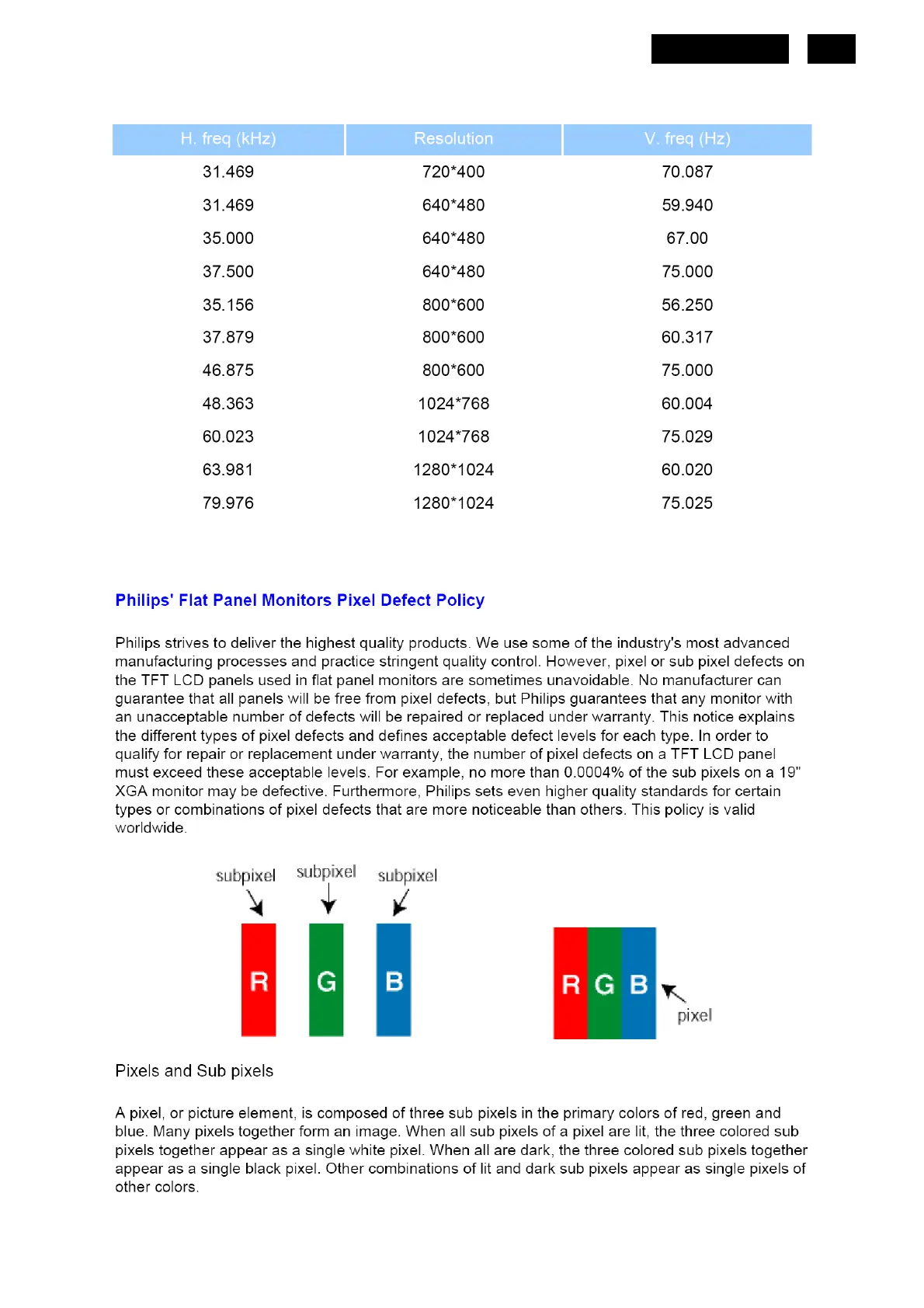 | H. freq (kHz) | Resolution | V. freq (Hz) |
|---|---|---|
| 31.469 | 720*400 | 70.087 |
| 31.469 | 640*480 | 59.940 |
| 35.000 | 640*480 | 67.00 |
| 37.500 | 640*480 | 75.000 |
| 35.156 | 800*600 | 56.250 |
| 37.879 | 800*600 | 60.317 |
| 46.875 | 800*600 | 75.000 |
| 48.363 | 1024*768 | 60.004 |
| 60.023 | 1024*768 | 75.029 |
| 63.981 | 1280*1024 | 60.020 |
| 79.976 | 1280*1024 | 75.025 |

Philips' Flat Panel Monitors Pixel Defect Policy

Philips strives to deliver the highest quality products. We use some of the industry's most advanced manufacturing processes and practice stringent quality control. However, pixel or sub pixel defects on the TFT LCD panels used in flat panel monitors are sometimes unavoidable. No manufacturer can guarantee that all panels will be free from pixel defects, but Philips guarantees that any monitor with an unacceptable number of defects will be repaired or replaced under warranty. This notice explains the different types of pixel defects and defines acceptable defect levels for each type. In order to qualify for repair or replacement under warranty, the number of pixel defects on a TFT LCD panel must exceed these acceptable levels. For example, no more than 0.0004% of the sub pixels on a 19" XGA monitor may be defective. Furthermore, Philips sets even higher quality standards for certain types or combinations of pixel defects that are more noticeable than others. This policy is valid worldwide.

subpixel subpixel subpixel

R G B

R G B pixel

Pixels and Sub pixels

A pixel, or picture element, is composed of three sub pixels in the primary colors of red, green and blue. Many pixels together form an image. When all sub pixels of a pixel are lit, the three colored sub pixels together appear as a single white pixel. When all are dark, the three colored sub pixels together appear as a single black pixel. Other combinations of lit and dark sub pixels appear as single pixels of other colors.